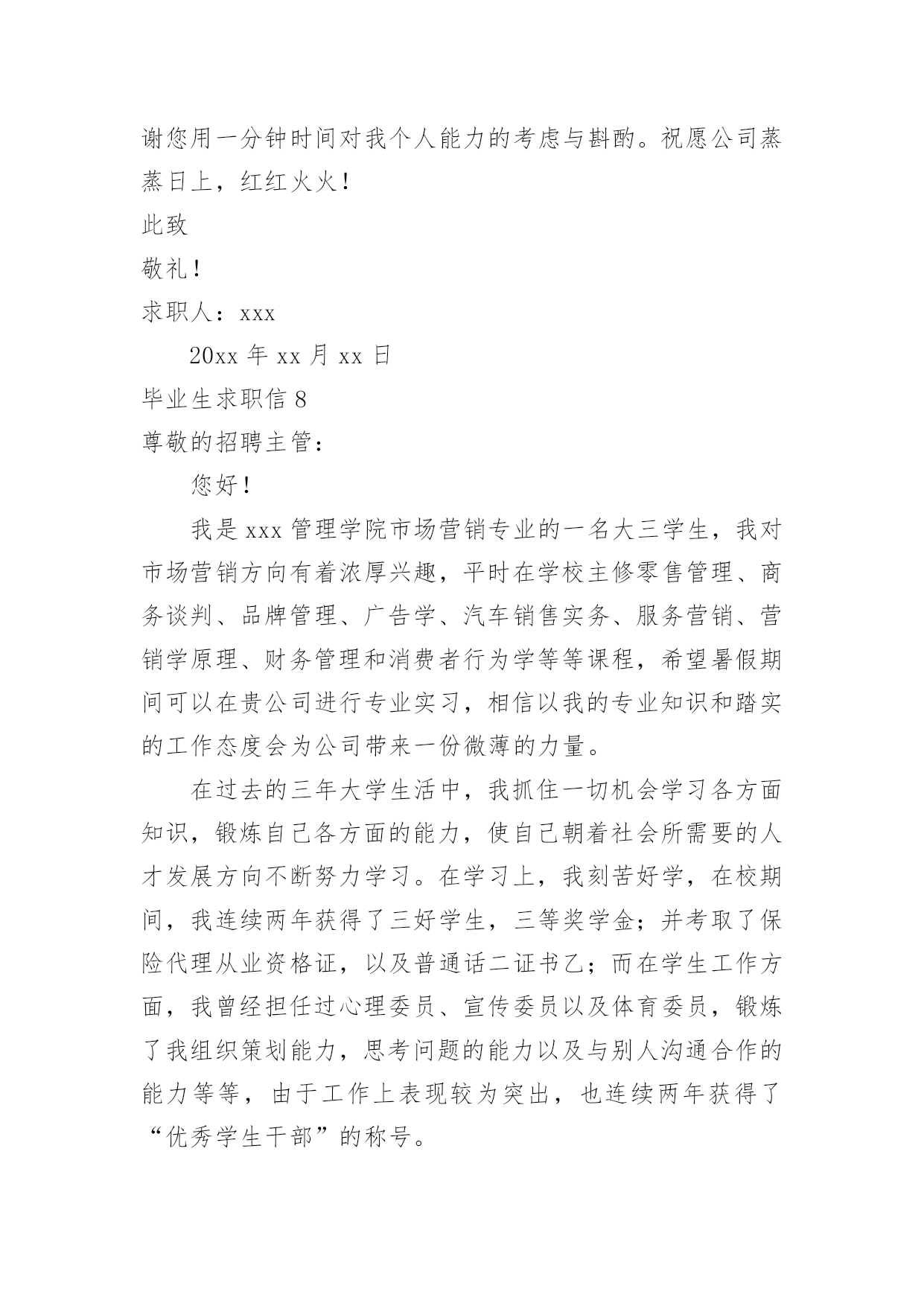 谢您用一分钟时间对我个人能力的考虑与斟酌。祝愿公司蒸蒸日上，红红火火！

此致

敬礼！

求职人：xxx

20xx 年 xx 月 xx 日

毕业生求职信 8

尊敬的招聘主管：

您好！

我是 xxx 管理学院市场营销专业的一名大三学生，我对市场营销方向有着浓厚兴趣，平时在学校主修零售管理、商务谈判、品牌管理、广告学、汽车销售实务、服务营销、营销学原理、财务管理和消费者行为学等等课程，希望暑假期间可以在贵公司进行专业实习，相信以我的专业知识和踏实的工作态度会为公司带来一份微薄的力量。

在过去的三年大学生活中，我抓住一切机会学习各方面知识，锻炼自己各方面的能力，使自己朝着社会所需要的人才发展方向不断努力学习。在学习上，我刻苦好学，在校期间，我连续两年获得了三好学生，三等奖学金；并考取了保险代理从业资格证，以及普通话二证书乙；而在学生工作方面，我曾经担任过心理委员、宣传委员以及体育委员，锻炼了我组织策划能力，思考问题的能力以及与别人沟通合作的能力等等，由于工作上表现较为突出，也连续两年获得了“优秀学生干部”的称号。